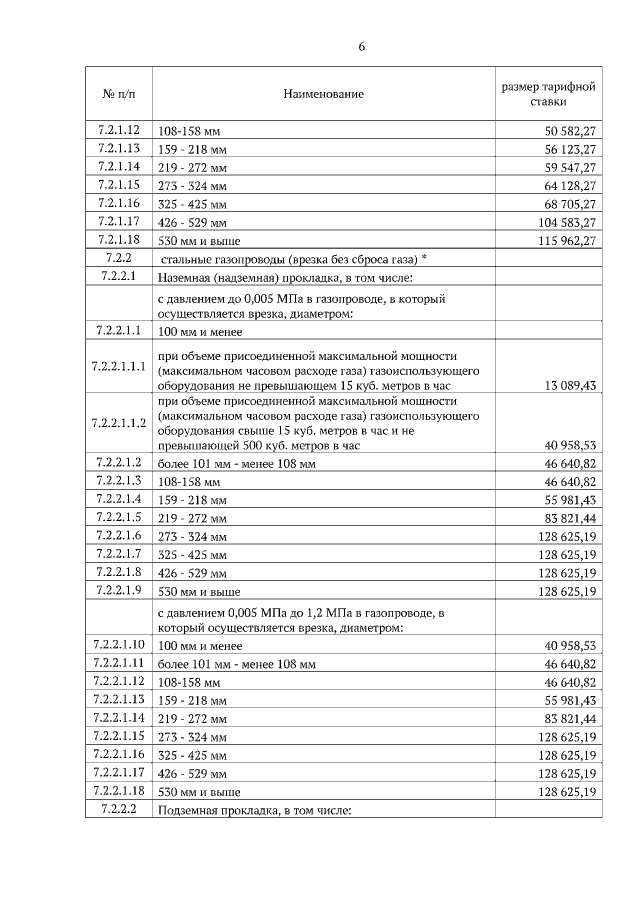 6

| № п/п | Наименование | размер тарифной ставки |
|---|---|---|
| 7.2.1.12 | 108-158 мм | 50 582,27 |
| 7.2.1.13 | 159 - 218 мм | 56 123,27 |
| 7.2.1.14 | 219 - 272 мм | 59 547,27 |
| 7.2.1.15 | 273 - 324 мм | 64 128,27 |
| 7.2.1.16 | 325 - 425 мм | 68 705,27 |
| 7.2.1.17 | 426 - 529 мм | 104 583,27 |
| 7.2.1.18 | 530 мм и выше | 115 962,27 |
| 7.2.2 | стальные газопроводы (врезка без сброса газа) * | |
| 7.2.2.1 | Наземная (надземная) прокладка, в том числе: | |
| | с давлением до 0,005 МПа в газопроводе, в который осуществляется врезка, диаметром: | |
| 7.2.2.1.1 | 100 мм и менее | |
| 7.2.2.1.1.1 | при объеме присоединенной максимальной мощности (максимальном часовом расходе газа) газоиспользующего оборудования не превышающем 15 куб. метров в час | 13 089,43 |
| 7.2.2.1.1.2 | при объеме присоединенной максимальной мощности (максимальном часовом расходе газа) газоиспользующего оборудования свыше 15 куб. метров в час и не превышающей 500 куб. метров в час | 40 958,53 |
| 7.2.2.1.2 | более 101 мм - менее 108 мм | 46 640,82 |
| 7.2.2.1.3 | 108-158 мм | 46 640,82 |
| 7.2.2.1.4 | 159 - 218 мм | 55 981,43 |
| 7.2.2.1.5 | 219 - 272 мм | 83 821,44 |
| 7.2.2.1.6 | 273 - 324 мм | 128 625,19 |
| 7.2.2.1.7 | 325 - 425 мм | 128 625,19 |
| 7.2.2.1.8 | 426 - 529 мм | 128 625,19 |
| 7.2.2.1.9 | 530 мм и выше | 128 625,19 |
| | с давлением 0,005 МПа до 1,2 МПа в газопроводе, в который осуществляется врезка, диаметром: | |
| 7.2.2.1.10 | 100 мм и менее | 40 958,53 |
| 7.2.2.1.11 | более 101 мм - менее 108 мм | 46 640,82 |
| 7.2.2.1.12 | 108-158 мм | 46 640,82 |
| 7.2.2.1.13 | 159 - 218 мм | 55 981,43 |
| 7.2.2.1.14 | 219 - 272 мм | 83 821,44 |
| 7.2.2.1.15 | 273 - 324 мм | 128 625,19 |
| 7.2.2.1.16 | 325 - 425 мм | 128 625,19 |
| 7.2.2.1.17 | 426 - 529 мм | 128 625,19 |
| 7.2.2.1.18 | 530 мм и выше | 128 625,19 |
| 7.2.2.2 | Подземная прокладка, в том числе: | |